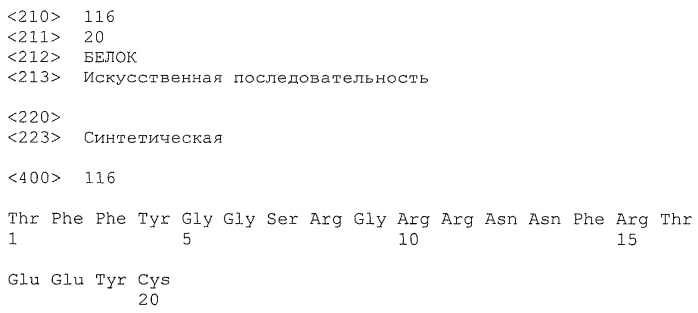 <210> 116
<211> 20
<212> БЕЛОК
<213> Искусственная последовательность

<220>
<223> Синтетическая

<400> 116

Thr Phe Phe Tyr Gly Gly Ser Arg Gly Arg Arg Asn Asn Phe Arg Thr
1 5 10 15

Glu Glu Tyr Cys
20